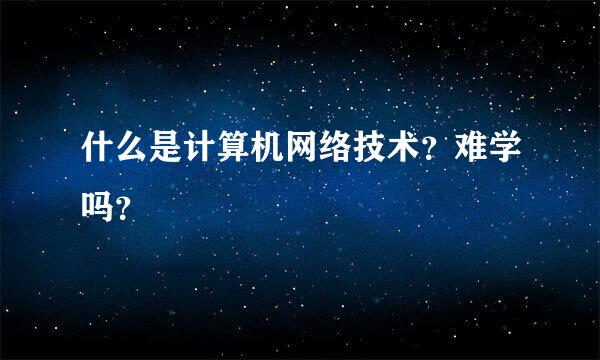 什么是计算机网络技术？难学吗？